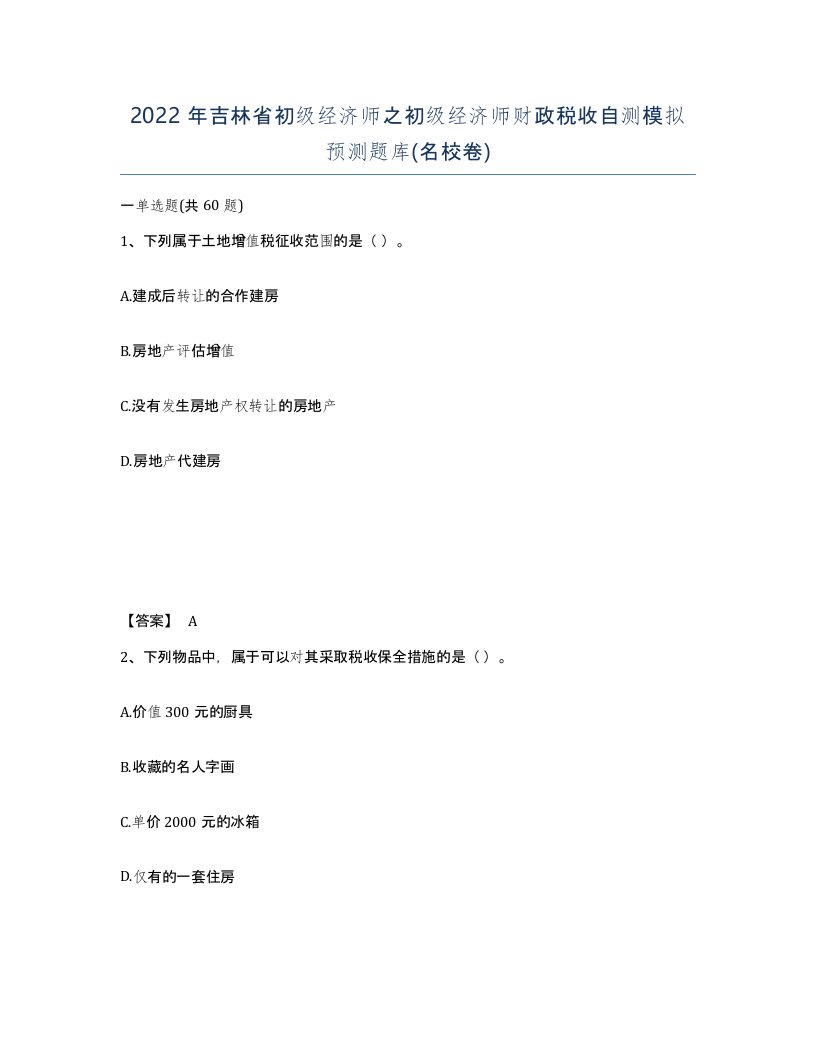 2022 年吉林省初级经济师之初级经济师财政税收自测模拟预测题库(名校卷)

一单选题(共 60 题)

1、下列属于土地增值税征收范围的是（ ）。

A.建成后转让的合作建房

B.房地产评估增值

C.没有发生房地产权转让的房地产

D.房地产代建房

【答案】 A

2、下列物品中，属于可以对其采取税收保全措施的是（ ）。

A.价值 300 元的厨具

B.收藏的名人字画

C.单价 2000 元的冰箱

D.仅有的一套住房